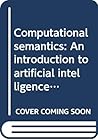 Computational semantics: An introduction to artificial intelligence…

COVER COMING SOON